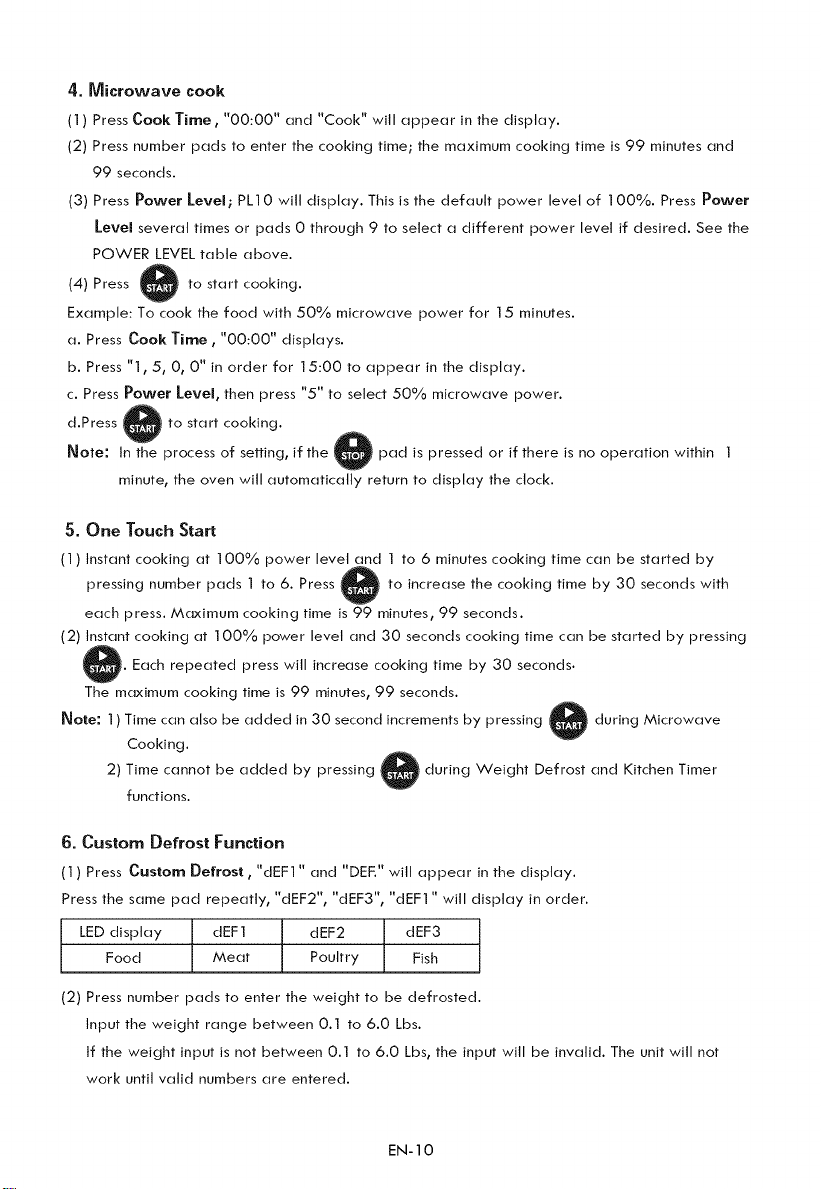 4. Microwave cook

(1) Press Cook Time, "00:00" and "Cook" will appear in the display.

(2) Press number pads to enter the cooking time; the maximum cooking time is 99 minutes and 99 seconds.

(3) Press Power Level; PL10 will display. This is the default power level of 100%. Press Power Level several times or pads 0 through 9 to select a different power level if desired. See the POWER LEVEL table above.

(4) Press START to start cooking.

Example: To cook the food with 50% microwave power for 15 minutes.

a. Press Cook Time, "00:00" displays.

b. Press "1, 5, 0, 0" in order for 15:00 to appear in the display.

c. Press Power Level, then press "5" to select 50% microwave power.

d.Press START to start cooking.

Note: In the process of setting, if the STOP pad is pressed or if there is no operation within 1 minute, the oven will automatically return to display the clock.

5. One Touch Start

(1) Instant cooking at 100% power level and 1 to 6 minutes cooking time can be started by pressing number pads 1 to 6. Press START to increase the cooking time by 30 seconds with each press. Maximum cooking time is 99 minutes, 99 seconds.

(2) Instant cooking at 100% power level and 30 seconds cooking time can be started by pressing START. Each repeated press will increase cooking time by 30 seconds.

The maximum cooking time is 99 minutes, 99 seconds.

Note: 1) Time can also be added in 30 second increments by pressing START during Microwave Cooking.

2) Time cannot be added by pressing START during Weight Defrost and Kitchen Timer functions.

6. Custom Defrost Function

(1) Press Custom Defrost, "dEF1" and "DEF." will appear in the display.

Press the same pad repeatly, "dEF2", "dEF3", "dEF1" will display in order.

| LED display | dEF1 | dEF2 | dEF3 |
|---|---|---|---|
| Food | Meat | Poultry | Fish |

(2) Press number pads to enter the weight to be defrosted.

Input the weight range between 0.1 to 6.0 Lbs.

If the weight input is not between 0.1 to 6.0 Lbs, the input will be invalid. The unit will not work until valid numbers are entered.

EN-10